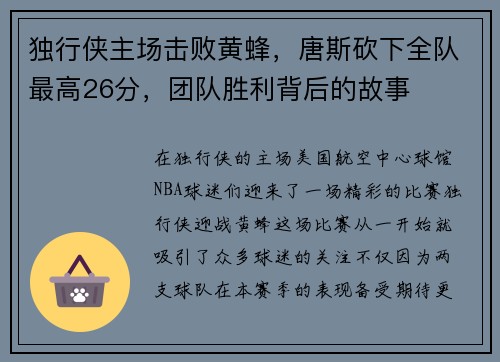 独行侠主场击败黄蜂，唐斯砍下全队最高26分，团队胜利背后的故事

在独行侠的主场美国航空中心球馆NBA球迷们迎来了一场精彩的比赛独行侠迎战黄蜂这场比赛从一开始就吸引了众多球迷的关注不仅因为两支球队在本赛季的表现备受期待更